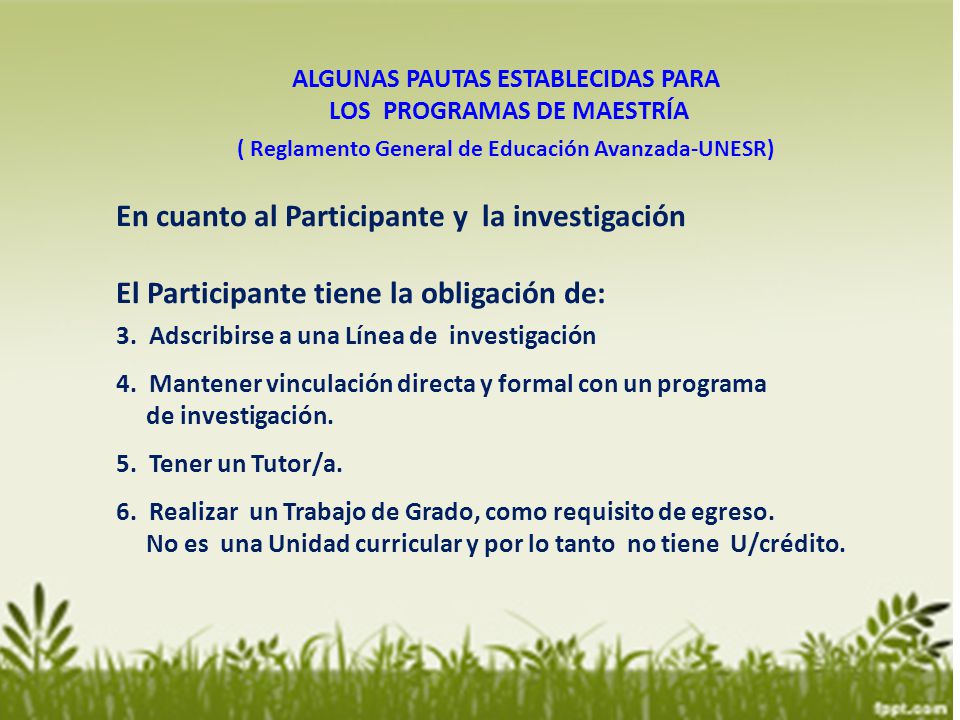 ALGUNAS PAUTAS ESTABLECIDAS PARA
LOS PROGRAMAS DE MAESTRÍA
( Reglamento General de Educación Avanzada-UNESR)

En cuanto al Participante y la investigación

El Participante tiene la obligación de:

3. Adscribirse a una Línea de investigación

4. Mantener vinculación directa y formal con un programa de investigación.

5. Tener un Tutor/a.

6. Realizar un Trabajo de Grado, como requisito de egreso. No es una Unidad curricular y por lo tanto no tiene U/crédito.

fppt.com